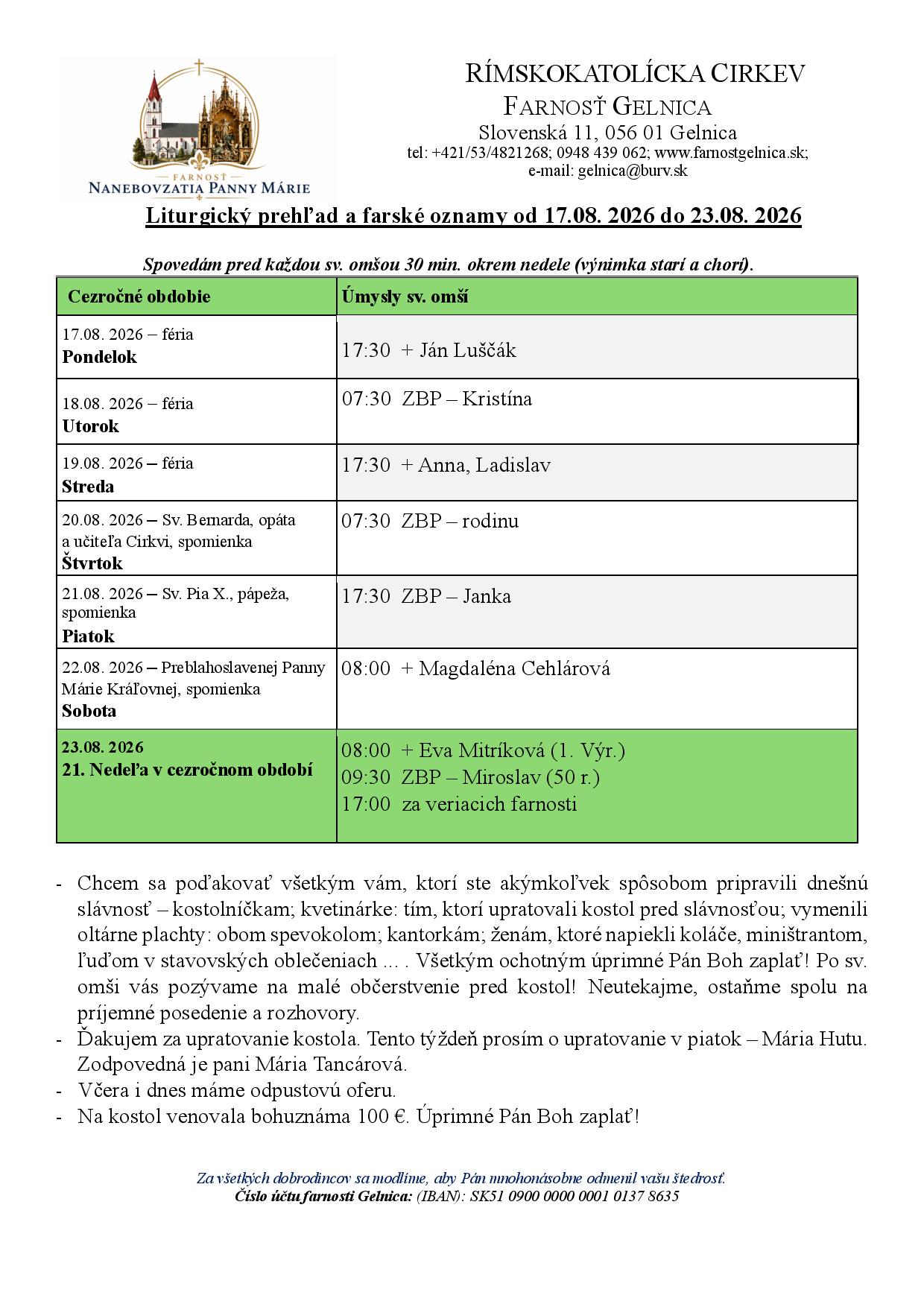 FARNOSŤ
NANEBOVZATIA PANNY MÁRIE

RÍMSKOKATOLÍCKA CIRKEV
FARNOSŤ GELNICA
Slovenská 11, 056 01 Gelnica
tel: +421/53/4821268; 0948 439 062; www.farnostgelnica.sk;
e-mail: gelnica@burv.sk

Liturgický prehľad a farské oznamy od 17.08. 2026 do 23.08. 2026

Spovedám pred každou sv. omšou 30 min. okrem nedele (výnimka starí a chorí).

| Cezročné obdobie | Úmysly sv. omší |
|---|---|
| 17.08. 2026 – féria Pondelok | 17:30 + Ján Luščák |
| 18.08. 2026 – féria Utorok | 07:30 ZBP – Kristína |
| 19.08. 2026 – féria Streda | 17:30 + Anna, Ladislav |
| 20.08. 2026 – Sv. Bernarda, opáta a učiteľa Cirkvi, spomienka Štvrtok | 07:30 ZBP – rodinu |
| 21.08. 2026 – Sv. Pia X., pápeža, spomienka Piatok | 17:30 ZBP – Janka |
| 22.08. 2026 – Preblahoslavenej Panny Márie Kráľovnej, spomienka Sobota | 08:00 + Magdaléna Cehlárová |
| 23.08. 2026 21. Nedeľa v cezročnom období | 08:00 + Eva Mitríková (1. Výr.) 09:30 ZBP – Miroslav (50 r.) 17:00 za veriacich farnosti |

- Chcem sa poďakovať všetkým vám, ktorí ste akýmkoľvek spôsobom pripravili dnešnú slávnosť – kostolníčkam; kvetinárke: tím, ktorí upratovali kostol pred slávnosťou; vymenili oltárne plachty: obom spevokolom; kantorkám; ženám, ktoré napiekli koláče, miništrantom, ľuďom v stavovských oblečeniach … . Všetkým ochotným úprimné Pán Boh zaplať! Po sv. omši vás pozývame na malé občerstvenie pred kostol! Neutekajme, ostaňme spolu na príjemné posedenie a rozhovory.
- Ďakujem za upratovanie kostola. Tento týždeň prosím o upratovanie v piatok – Mária Hutu. Zodpovedná je pani Mária Tancárová.
- Včera i dnes máme odpustovú oferu.
- Na kostol venovala bohuznáma 100 €. Úprimné Pán Boh zaplať!

Za všetkých dobrodincov sa modlíme, aby Pán mnohonásobne odmenil vašu štedrosť.
Číslo účtu farnosti Gelnica: (IBAN): SK51 0900 0000 0001 0137 8635